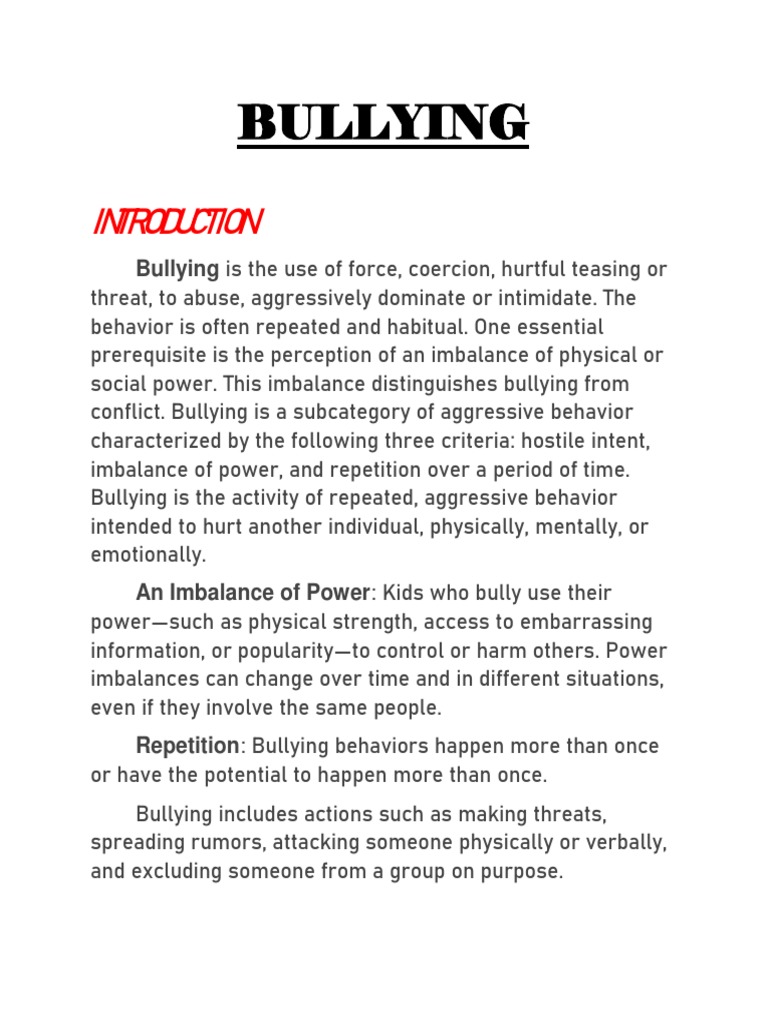 BULLYING

INTRODUCTION

Bullying is the use of force, coercion, hurtful teasing or threat, to abuse, aggressively dominate or intimidate. The behavior is often repeated and habitual. One essential prerequisite is the perception of an imbalance of physical or social power. This imbalance distinguishes bullying from conflict. Bullying is a subcategory of aggressive behavior characterized by the following three criteria: hostile intent, imbalance of power, and repetition over a period of time. Bullying is the activity of repeated, aggressive behavior intended to hurt another individual, physically, mentally, or emotionally.

An Imbalance of Power: Kids who bully use their power—such as physical strength, access to embarrassing information, or popularity—to control or harm others. Power imbalances can change over time and in different situations, even if they involve the same people.

Repetition: Bullying behaviors happen more than once or have the potential to happen more than once.

Bullying includes actions such as making threats, spreading rumors, attacking someone physically or verbally, and excluding someone from a group on purpose.